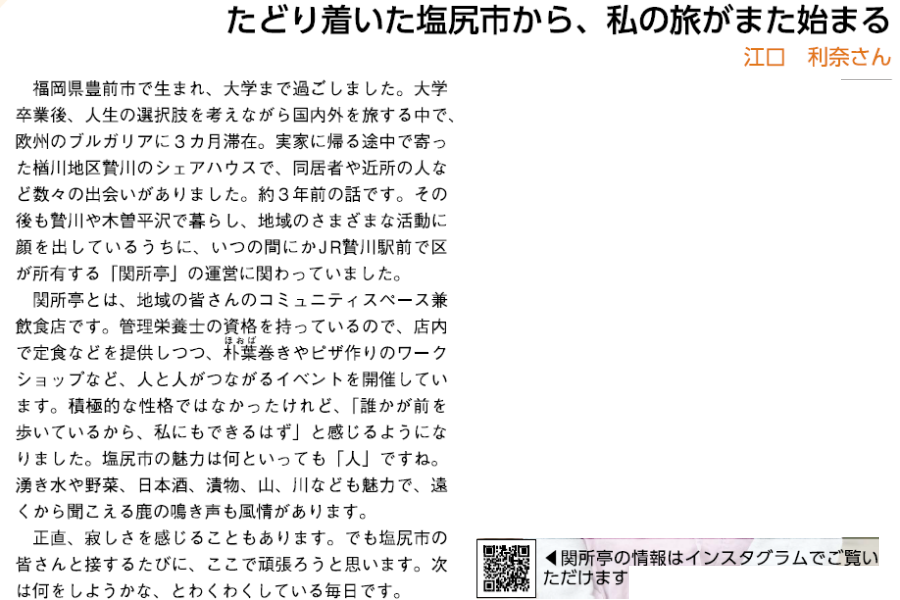 たどり着いた塩尻市から、私の旅がまた始まる

江口　利奈さん

福岡県豊前市で生まれ、大学まで過ごしました。大学卒業後、人生の選択肢を考えながら国内外を旅する中で、欧州のブルガリアに3カ月滞在。実家に帰る途中で寄った楢川地区贄川のシェアハウスで、同居者や近所の人など数々の出会いがありました。約3年前の話です。その後も贄川や木曽平沢で暮らし、地域のさまざまな活動に顔を出しているうちに、いつの間にかJR贄川駅前で区が所有する「関所亭」の運営に関わっていました。

関所亭とは、地域の皆さんのコミュニティスペース兼飲食店です。管理栄養士の資格を持っているので、店内で定食などを提供しつつ、朴葉巻きやピザ作りのワークショップなど、人と人がつながるイベントを開催しています。積極的な性格ではなかったけれど、「誰かが前を歩いているから、私にもできるはず」と感じるようになりました。塩尻市の魅力は何といっても「人」ですね。湧き水や野菜、日本酒、漬物、山、川なども魅力で、遠くから聞こえる鹿の鳴き声も風情があります。

正直、寂しさを感じることもあります。でも塩尻市の皆さんと接するたびに、ここで頑張ろうと思います。次は何をしようかな、とわくわくしている毎日です。

◀関所亭の情報はインスタグラムでご覧いただけます